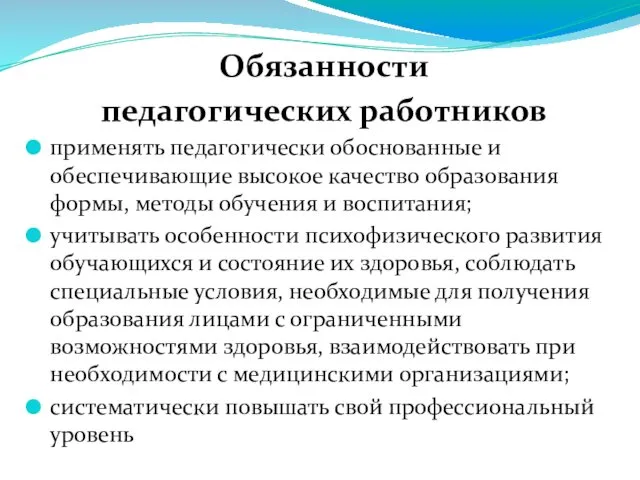 Обязанности педагогических работников

применять педагогически обоснованные и обеспечивающие высокое качество образования формы, методы обучения и воспитания;

учитывать особенности психофизического развития обучающихся и состояние их здоровья, соблюдать специальные условия, необходимые для получения образования лицами с ограниченными возможностями здоровья, взаимодействовать при необходимости с медицинскими организациями;

систематически повышать свой профессиональный уровень